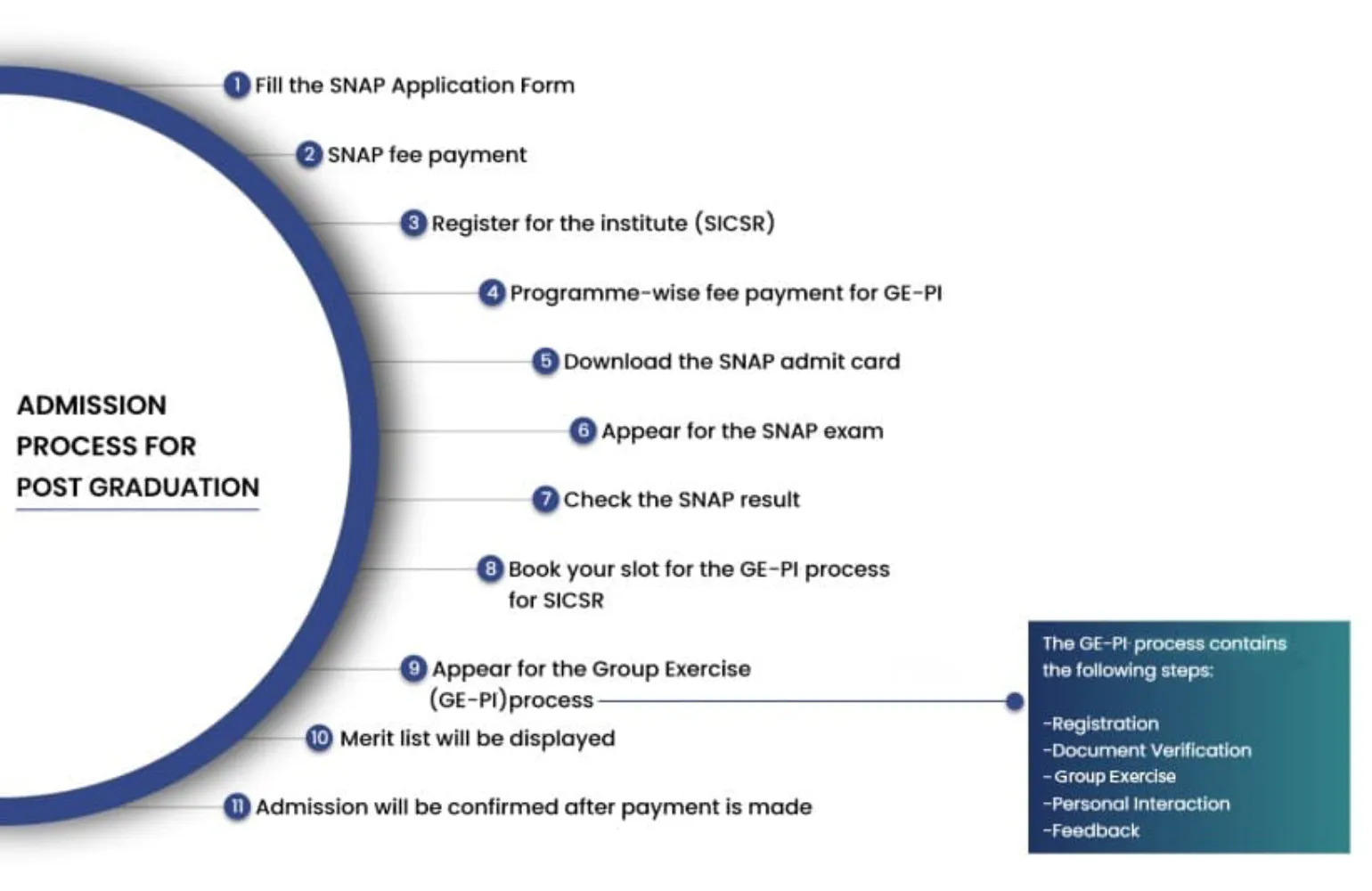 ADMISSION PROCESS FOR POST GRADUATION

1 Fill the SNAP Application Form

2 SNAP fee payment

3 Register for the institute (SICSR)

4 Programme-wise fee payment for GE-PI

5 Download the SNAP admit card

6 Appear for the SNAP exam

7 Check the SNAP result

8 Book your slot for the GE-PI process for SICSR

9 Appear for the Group Exercise (GE-PI)process

10 Merit list will be displayed

11 Admission will be confirmed after payment is made

The GE-PI process contains the following steps:

-Registration
-Document Verification
-Group Exercise
-Personal Interaction
-Feedback